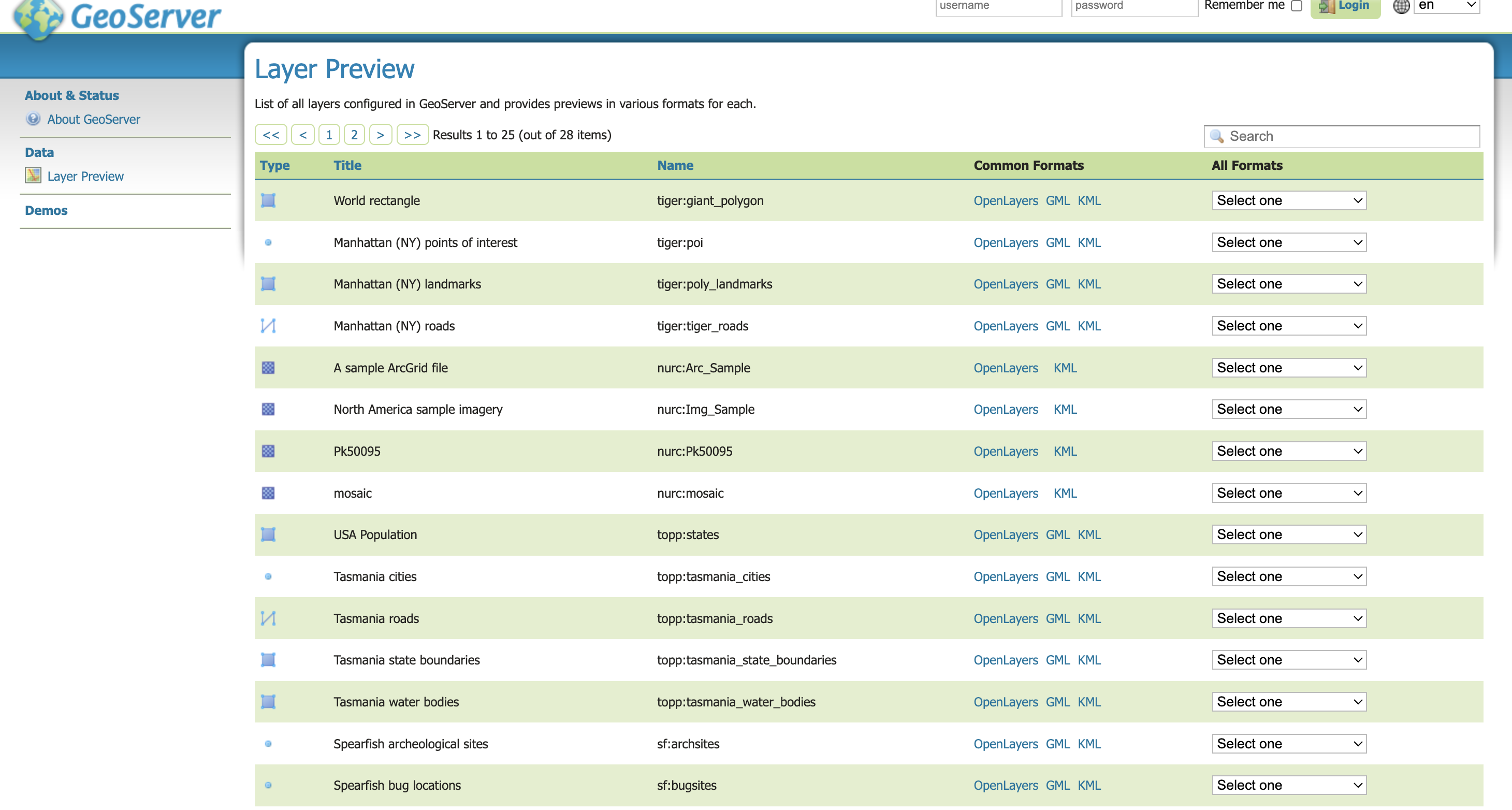 GeoServer

username password Remember me Login en

About & Status
About GeoServer

Data
Layer Preview

Demos

Layer Preview

List of all layers configured in GeoServer and provides previews in various formats for each.

<< < 1 2 > >> Results 1 to 25 (out of 28 items)

Search

| Type | Title | Name | Common Formats | All Formats |
|---|---|---|---|---|
| | World rectangle | tiger:giant_polygon | OpenLayers GML KML | Select one |
| | Manhattan (NY) points of interest | tiger:poi | OpenLayers GML KML | Select one |
| | Manhattan (NY) landmarks | tiger:poly_landmarks | OpenLayers GML KML | Select one |
| | Manhattan (NY) roads | tiger:tiger_roads | OpenLayers GML KML | Select one |
| | A sample ArcGrid file | nurc:Arc_Sample | OpenLayers KML | Select one |
| | North America sample imagery | nurc:Img_Sample | OpenLayers KML | Select one |
| | Pk50095 | nurc:Pk50095 | OpenLayers KML | Select one |
| | mosaic | nurc:mosaic | OpenLayers KML | Select one |
| | USA Population | topp:states | OpenLayers GML KML | Select one |
| | Tasmania cities | topp:tasmania_cities | OpenLayers GML KML | Select one |
| | Tasmania roads | topp:tasmania_roads | OpenLayers GML KML | Select one |
| | Tasmania state boundaries | topp:tasmania_state_boundaries | OpenLayers GML KML | Select one |
| | Tasmania water bodies | topp:tasmania_water_bodies | OpenLayers GML KML | Select one |
| | Spearfish archeological sites | sf:archsites | OpenLayers GML KML | Select one |
| | Spearfish bug locations | sf:bugsites | OpenLayers GML KML | Select one |